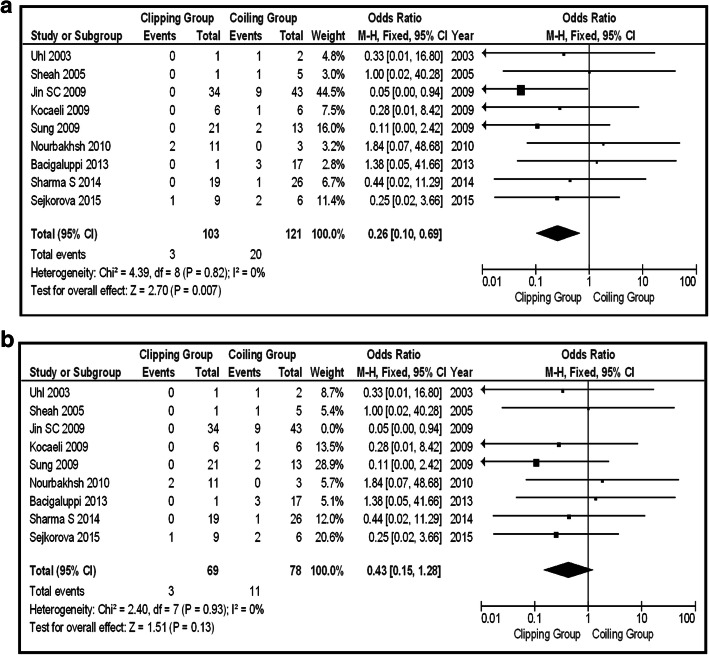 a

| Study or Subgroup | Clipping Group Events | Clipping Group Total | Coiling Group Events | Coiling Group Total | Weight | Odds Ratio M-H, Fixed, 95% CI | Year |
|---|---|---|---|---|---|---|---|
| Uhl 2003 | 0 | 1 | 1 | 2 | 4.8% | 0.33 [0.01, 16.80] | 2003 |
| Sheah 2005 | 0 | 1 | 1 | 5 | 3.0% | 1.00 [0.02, 40.28] | 2005 |
| Jin SC 2009 | 0 | 34 | 9 | 43 | 44.5% | 0.05 [0.00, 0.94] | 2009 |
| Kocaeli 2009 | 0 | 6 | 1 | 6 | 7.5% | 0.28 [0.01, 8.42] | 2009 |
| Sung 2009 | 0 | 21 | 2 | 13 | 16.0% | 0.11 [0.00, 2.42] | 2009 |
| Nourbakhsh 2010 | 2 | 11 | 0 | 3 | 3.2% | 1.84 [0.07, 48.68] | 2010 |
| Bacigaluppi 2013 | 0 | 1 | 3 | 17 | 2.8% | 1.38 [0.05, 41.66] | 2013 |
| Sharma S 2014 | 0 | 19 | 1 | 26 | 6.7% | 0.44 [0.02, 11.29] | 2014 |
| Sejkorova 2015 | 1 | 9 | 2 | 6 | 11.4% | 0.25 [0.02, 3.66] | 2015 |
| Total (95% CI) | | 103 | | 121 | 100.0% | 0.26 [0.10, 0.69] | |
| Total events | 3 | | 20 | | | | |

Heterogeneity: Chi² = 4.39, df = 8 (P = 0.82); I² = 0%
Test for overall effect: Z = 2.70 (P = 0.007)

Odds Ratio
M-H, Fixed, 95% CI
0.01 0.1 1 10 100
Clipping Group Coiling Group

b

| Study or Subgroup | Clipping Group Events | Clipping Group Total | Coiling Group Events | Coiling Group Total | Weight | Odds Ratio M-H, Fixed, 95% CI | Year |
|---|---|---|---|---|---|---|---|
| Uhl 2003 | 0 | 1 | 1 | 2 | 8.7% | 0.33 [0.01, 16.80] | 2003 |
| Sheah 2005 | 0 | 1 | 1 | 5 | 5.4% | 1.00 [0.02, 40.28] | 2005 |
| Jin SC 2009 | 0 | 34 | 9 | 43 | 0.0% | 0.05 [0.00, 0.94] | 2009 |
| Kocaeli 2009 | 0 | 6 | 1 | 6 | 13.5% | 0.28 [0.01, 8.42] | 2009 |
| Sung 2009 | 0 | 21 | 2 | 13 | 28.9% | 0.11 [0.00, 2.42] | 2009 |
| Nourbakhsh 2010 | 2 | 11 | 0 | 3 | 5.7% | 1.84 [0.07, 48.68] | 2010 |
| Bacigaluppi 2013 | 0 | 1 | 3 | 17 | 5.1% | 1.38 [0.05, 41.66] | 2013 |
| Sharma S 2014 | 0 | 19 | 1 | 26 | 12.0% | 0.44 [0.02, 11.29] | 2014 |
| Sejkorova 2015 | 1 | 9 | 2 | 6 | 20.6% | 0.25 [0.02, 3.66] | 2015 |
| Total (95% CI) | | 69 | | 78 | 100.0% | 0.43 [0.15, 1.28] | |
| Total events | 3 | | 11 | | | | |

Heterogeneity: Chi² = 2.40, df = 7 (P = 0.93); I² = 0%
Test for overall effect: Z = 1.51 (P = 0.13)

Odds Ratio
M-H, Fixed, 95% CI
0.01 0.1 1 10 100
Clipping Group Coiling Group